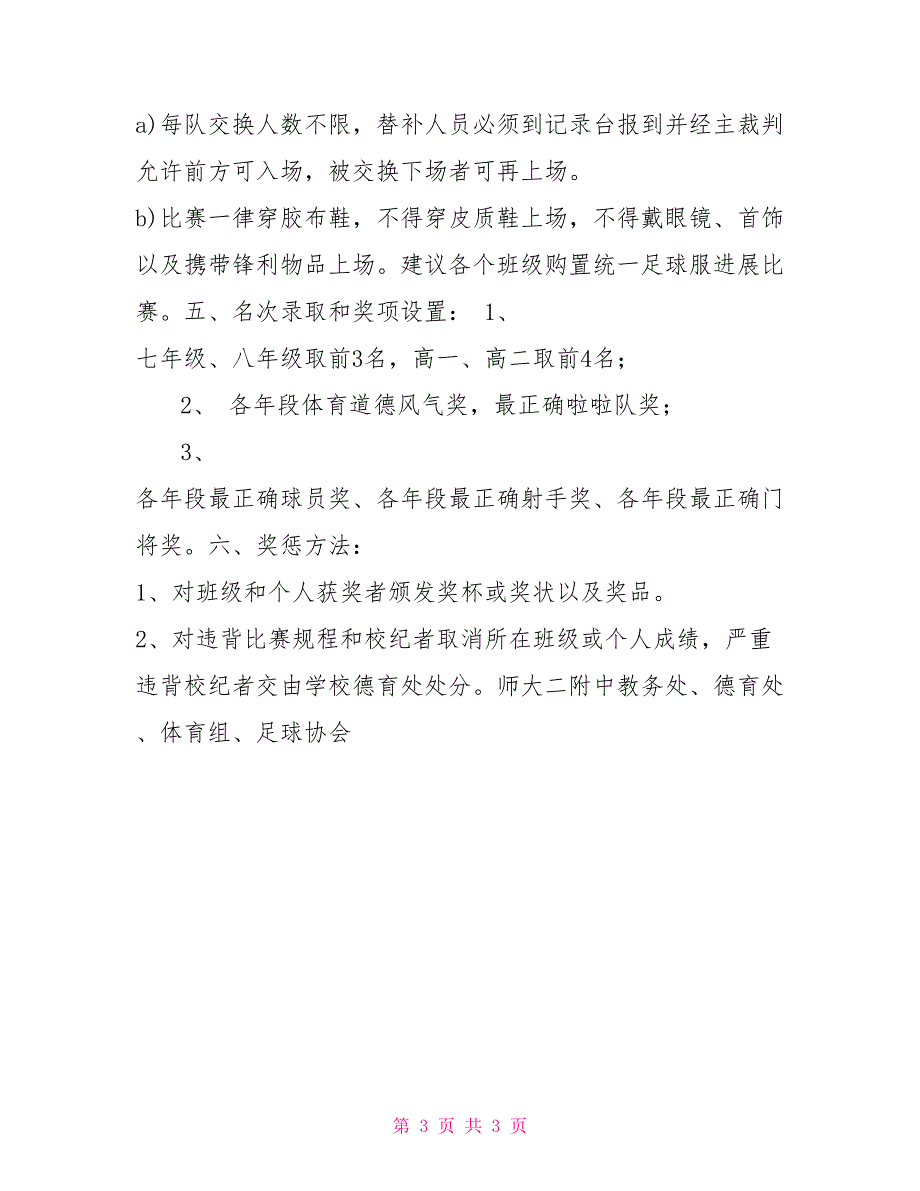 a)每队交换人数不限，替补人员必须到记录台报到并经主裁判允许前方可入场，被交换下场者可再上场。

b)比赛一律穿胶布鞋，不得穿皮质鞋上场，不得戴眼镜、首饰以及携带锋利物品上场。建议各个班级购置统一足球服进展比赛。五、名次录取和奖项设置： 1、

七年级、八年级取前3名，高一、高二取前4名；

2、 各年段体育道德风气奖，最正确啦啦队奖；

3、

各年段最正确球员奖、各年段最正确射手奖、各年段最正确门将奖。六、奖惩方法：

1、对班级和个人获奖者颁发奖杯或奖状以及奖品。

2、对违背比赛规程和校纪者取消所在班级或个人成绩，严重违背校纪者交由学校德育处处分。师大二附中教务处、德育处、体育组、足球协会

第 3 页 共 3 页